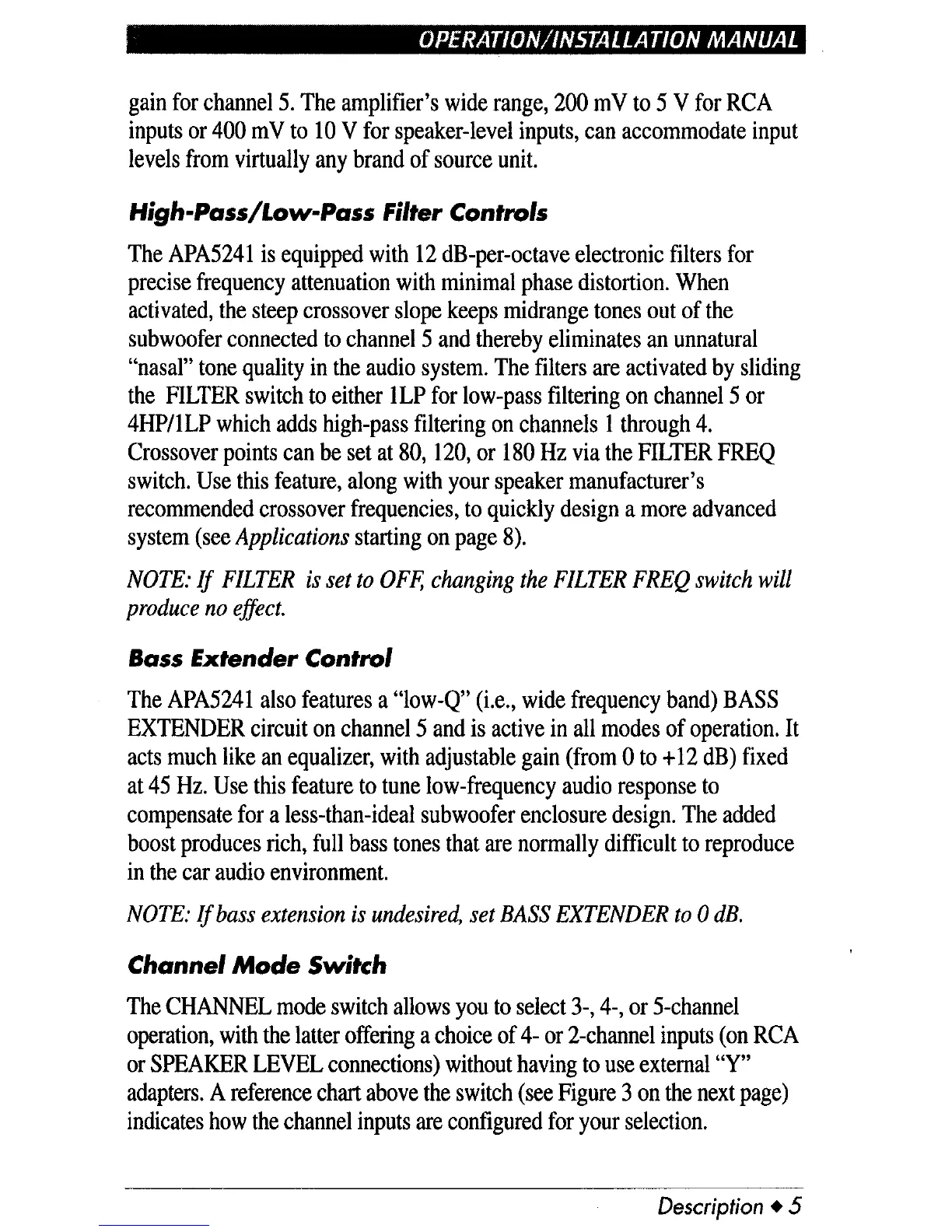 OPERATION/INSTALLATION MANUAL

gain for channel 5. The amplifier's wide range, 200 mV to 5 V for RCA inputs or 400 mV to 10 V for speaker-level inputs, can accommodate input levels from virtually any brand of source unit.

High-Pass/Low-Pass Filter Controls

The APA5241 is equipped with 12 dB-per-octave electronic filters for precise frequency attenuation with minimal phase distortion. When activated, the steep crossover slope keeps midrange tones out of the subwoofer connected to channel 5 and thereby eliminates an unnatural "nasal" tone quality in the audio system. The filters are activated by sliding the FILTER switch to either 1LP for low-pass filtering on channel 5 or 4HP/1LP which adds high-pass filtering on channels 1 through 4. Crossover points can be set at 80, 120, or 180 Hz via the FILTER FREQ switch. Use this feature, along with your speaker manufacturer's recommended crossover frequencies, to quickly design a more advanced system (see Applications starting on page 8).

NOTE: If FILTER is set to OFF, changing the FILTER FREQ switch will produce no effect.

Bass Extender Control

The APA5241 also features a "low-Q" (i.e., wide frequency band) BASS EXTENDER circuit on channel 5 and is active in all modes of operation. It acts much like an equalizer, with adjustable gain (from 0 to +12 dB) fixed at 45 Hz. Use this feature to tune low-frequency audio response to compensate for a less-than-ideal subwoofer enclosure design. The added boost produces rich, full bass tones that are normally difficult to reproduce in the car audio environment.

NOTE: If bass extension is undesired, set BASS EXTENDER to 0 dB.

Channel Mode Switch

The CHANNEL mode switch allows you to select 3-, 4-, or 5-channel operation, with the latter offering a choice of 4- or 2-channel inputs (on RCA or SPEAKER LEVEL connections) without having to use external "Y" adapters. A reference chart above the switch (see Figure 3 on the next page) indicates how the channel inputs are configured for your selection.

Description ♦ 5